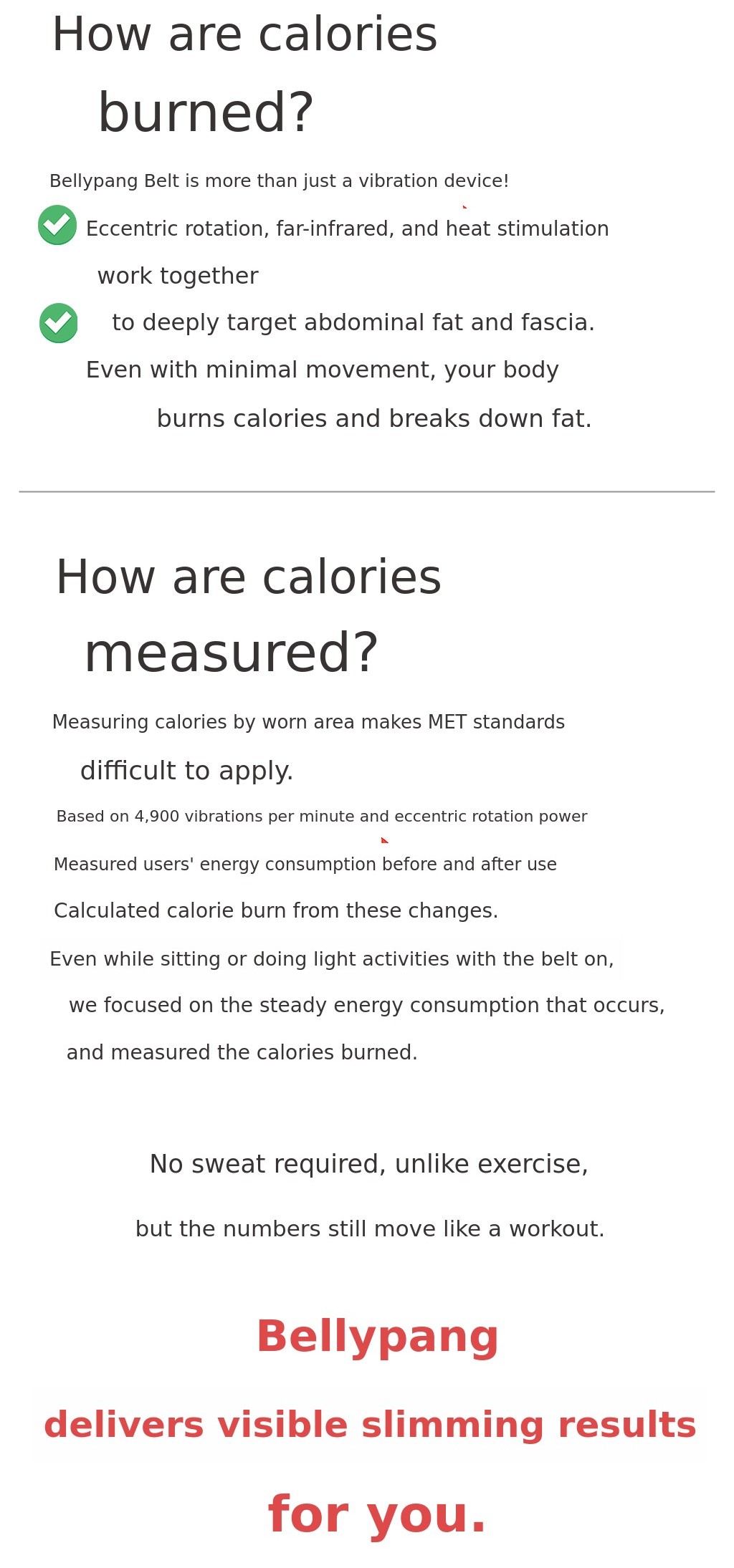 How are calories burned?

Bellypang Belt is more than just a vibration device!

Eccentric rotation, far-infrared, and heat stimulation work together

to deeply target abdominal fat and fascia.

Even with minimal movement, your body burns calories and breaks down fat.

How are calories measured?

Measuring calories by worn area makes MET standards difficult to apply.

Based on 4,900 vibrations per minute and eccentric rotation power

Measured users' energy consumption before and after use

Calculated calorie burn from these changes.

Even while sitting or doing light activities with the belt on, we focused on the steady energy consumption that occurs, and measured the calories burned.

No sweat required, unlike exercise,

but the numbers still move like a workout.

Bellypang

delivers visible slimming results

for you.